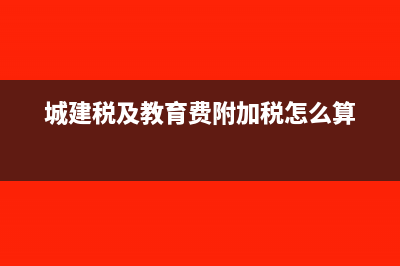 城建税及教育费附加税怎么算